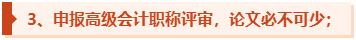 3、申报高级会计职称评审，论文必不可少；